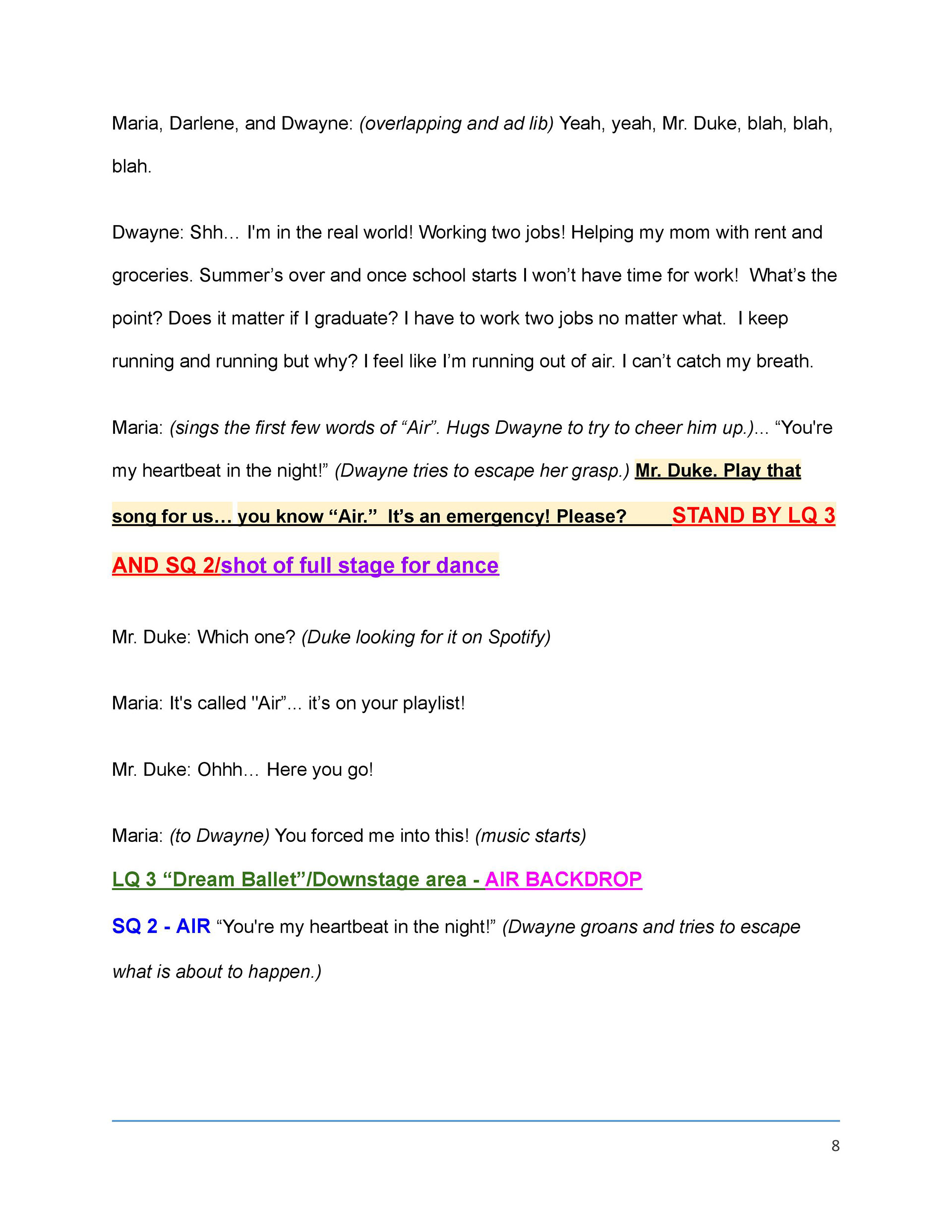 Maria, Darlene, and Dwayne: (overlapping and ad lib) Yeah, yeah, Mr. Duke, blah, blah, blah.

Dwayne: Shh… I'm in the real world! Working two jobs! Helping my mom with rent and groceries. Summer's over and once school starts I won't have time for work! What's the point? Does it matter if I graduate? I have to work two jobs no matter what. I keep running and running but why? I feel like I'm running out of air. I can't catch my breath.

Maria: (sings the first few words of "Air". Hugs Dwayne to try to cheer him up.)... "You're my heartbeat in the night!" (Dwayne tries to escape her grasp.) Mr. Duke. Play that song for us… you know "Air." It's an emergency! Please? STAND BY LQ 3 AND SQ 2/shot of full stage for dance

Mr. Duke: Which one? (Duke looking for it on Spotify)

Maria: It's called "Air"... it's on your playlist!

Mr. Duke: Ohhh… Here you go!

Maria: (to Dwayne) You forced me into this! (music starts)

LQ 3 "Dream Ballet"/Downstage area - AIR BACKDROP

SQ 2 - AIR "You're my heartbeat in the night!" (Dwayne groans and tries to escape what is about to happen.)

8